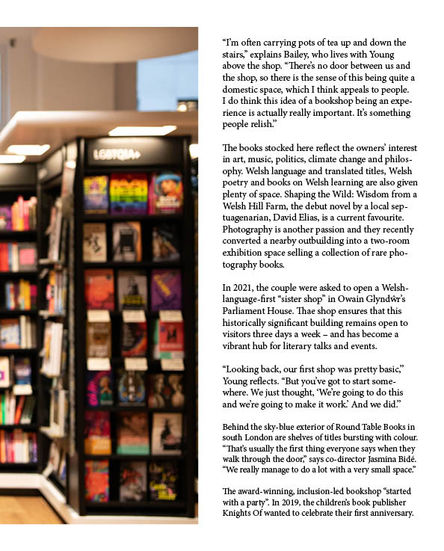 LGBTQIA+

"I'm often carrying pots of tea up and down the stairs," explains Bailey, who lives with Young above the shop. "There's no door between us and the shop, so there is the sense of this being quite a domestic space, which I think appeals to people. I do think this idea of a bookshop being an experience is actually really important. It's something people relish."

The books stocked here reflect the owners' interest in art, music, politics, climate change and philosophy. Welsh language and translated titles, Welsh poetry and books on Welsh learning are also given plenty of space. Shaping the Wild: Wisdom from a Welsh Hill Farm, the debut novel by a local septuagenarian, David Elias, is a current favourite. Photography is another passion and they recently converted a nearby outbuilding into a two-room exhibition space selling a collection of rare photography books.

In 2021, the couple were asked to open a Welsh-language-first "sister shop" in Owain Glyndŵr's Parliament House. Thae shop ensures that this historically significant building remains open to visitors three days a week – and has become a vibrant hub for literary talks and events.

"Looking back, our first shop was pretty basic," Young reflects. "But you've got to start somewhere. We just thought, 'We're going to do this and we're going to make it work.' And we did."

Behind the sky-blue exterior of Round Table Books in south London are shelves of titles bursting with colour. "That's usually the first thing everyone says when they walk through the door," says co-director Jasmina Bidé. "We really manage to do a lot with a very small space."

The award-winning, inclusion-led bookshop "started with a party". In 2019, the children's book publisher Knights Of wanted to celebrate their first anniversary.